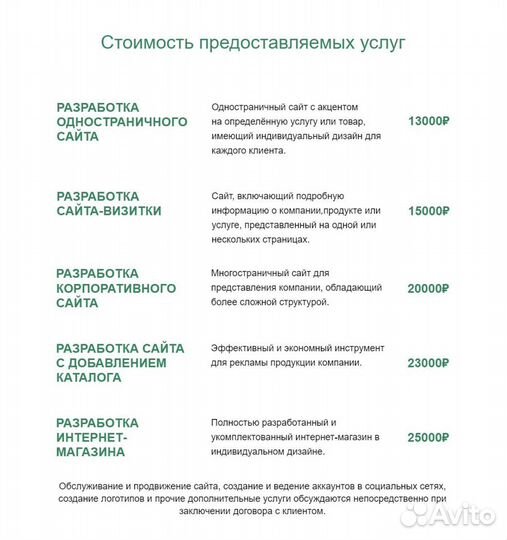 Стоимость предоставляемых услуг

| | | |
|---|---|---|
| РАЗРАБОТКА ОДНОСТРАНИЧНОГО САЙТА | Одностраничный сайт с акцентом на определённую услугу или товар, имеющий индивидуальный дизайн для каждого клиента. | 13000₽ |
| РАЗРАБОТКА САЙТА-ВИЗИТКИ | Сайт, включающий подробную информацию о компании,продукте или услуге, представленный на одной или нескольких страницах. | 15000₽ |
| РАЗРАБОТКА КОРПОРАТИВНОГО САЙТА | Многостраничный сайт для представления компании, обладающий более сложной структурой. | 20000₽ |
| РАЗРАБОТКА САЙТА С ДОБАВЛЕНИЕМ КАТАЛОГА | Эффективный и экономный инструмент для рекламы продукции компании. | 23000₽ |
| РАЗРАБОТКА ИНТЕРНЕТ-МАГАЗИНА | Полностью разработанный и укомплектованный интернет-магазин в индивидуальном дизайне. | 25000₽ |

Обслуживание и продвижение сайта, создание и ведение аккаунтов в социальных сетях, создание логотипов и прочие дополнительные услуги обсуждаются непосредственно при заключении договора с клиентом.

Avito